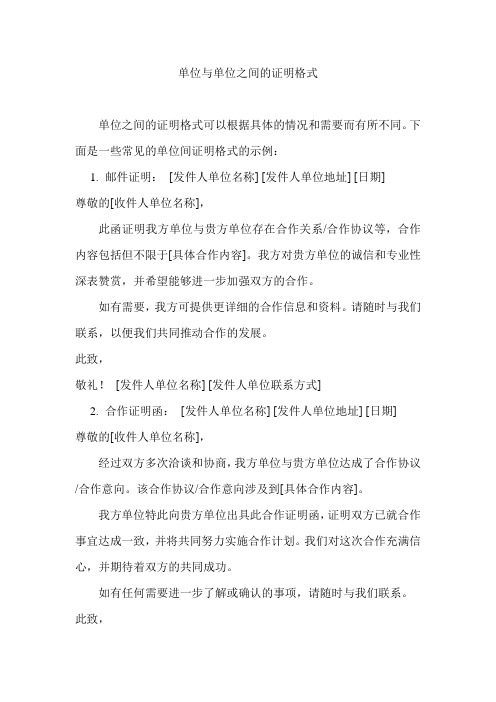 单位与单位之间的证明格式

单位之间的证明格式可以根据具体的情况和需要而有所不同。下面是一些常见的单位间证明格式的示例：

1. 邮件证明： [发件人单位名称] [发件人单位地址] [日期]

尊敬的[收件人单位名称]，

此函证明我方单位与贵方单位存在合作关系/合作协议等，合作内容包括但不限于[具体合作内容]。我方对贵方单位的诚信和专业性深表赞赏，并希望能够进一步加强双方的合作。

如有需要，我方可提供更详细的合作信息和资料。请随时与我们联系，以便我们共同推动合作的发展。

此致，

敬礼！ [发件人单位名称] [发件人单位联系方式]

2. 合作证明函： [发件人单位名称] [发件人单位地址] [日期]

尊敬的[收件人单位名称]，

经过双方多次洽谈和协商，我方单位与贵方单位达成了合作协议/合作意向。该合作协议/合作意向涉及到[具体合作内容]。

我方单位特此向贵方单位出具此合作证明函，证明双方已就合作事宜达成一致，并将共同努力实施合作计划。我们对这次合作充满信心，并期待着双方的共同成功。

如有任何需要进一步了解或确认的事项，请随时与我们联系。

此致，